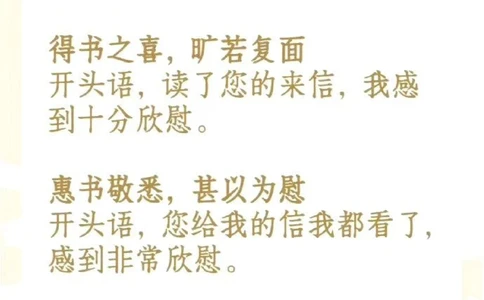 得书之喜，旷若复面
开头语，读了您的来信，我感到十分欣慰。

惠书敬悉，甚以为慰
开头语，您给我的信我都看了，感到非常欣慰。